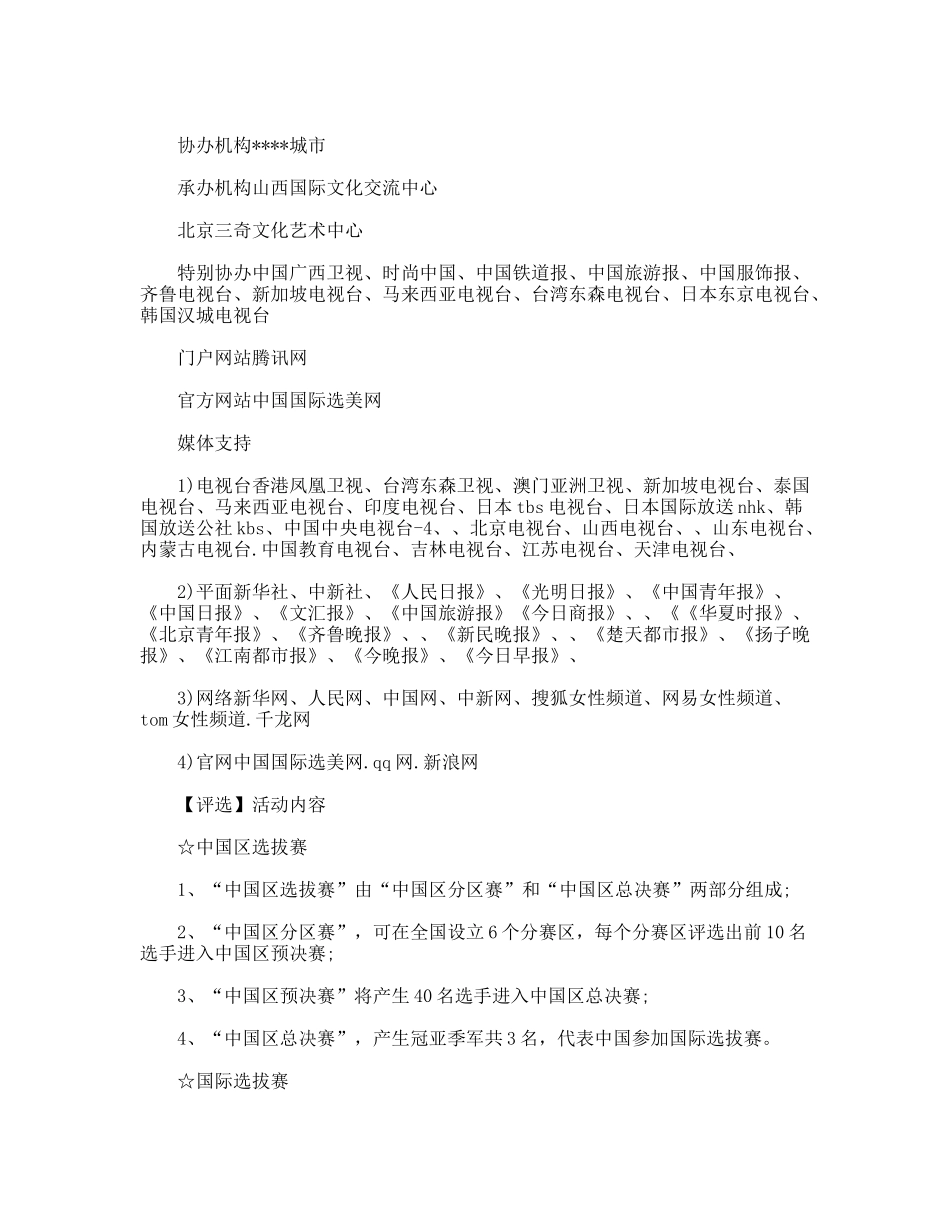 协办机构****城市

承办机构山西国际文化交流中心

北京三奇文化艺术中心

特别协办中国广西卫视、时尚中国、中国铁道报、中国旅游报、中国服饰报、齐鲁电视台、新加坡电视台、马来西亚电视台、台湾东森电视台、日本东京电视台、韩国汉城电视台

门户网站腾讯网

官方网站中国国际选美网

媒体支持

1)电视台香港凤凰卫视、台湾东森卫视、澳门亚洲卫视、新加坡电视台、泰国电视台、马来西亚电视台、印度电视台、日本tbs电视台、日本国际放送nhk、韩国放送公社kbs、中国中央电视台-4、、北京电视台、山西电视台、、山东电视台、内蒙古电视台.中国教育电视台、吉林电视台、江苏电视台、天津电视台、

2)平面新华社、中新社、《人民日报》、《光明日报》、《中国青年报》、《中国日报》、《文汇报》、《中国旅游报》《今日商报》、、《《华夏时报》、《北京青年报》、《齐鲁晚报》、、《新民晚报》、、《楚天都市报》、《扬子晚报》、《江南都市报》、《今晚报》、《今日早报》、

3)网络新华网、人民网、中国网、中新网、搜狐女性频道、网易女性频道、tom女性频道.千龙网

4)官网中国国际选美网.qq网.新浪网

【评选】活动内容

☆中国区选拔赛

1、“中国区选拔赛”由“中国区分区赛”和“中国区总决赛”两部分组成;

2、“中国区分区赛”，可在全国设立6个分赛区，每个分赛区评选出前10名选手进入中国区预决赛;

3、“中国区预决赛”将产生40名选手进入中国区总决赛;

4、“中国区总决赛”，产生冠亚季军共3名，代表中国参加国际选拔赛。

☆国际选拔赛